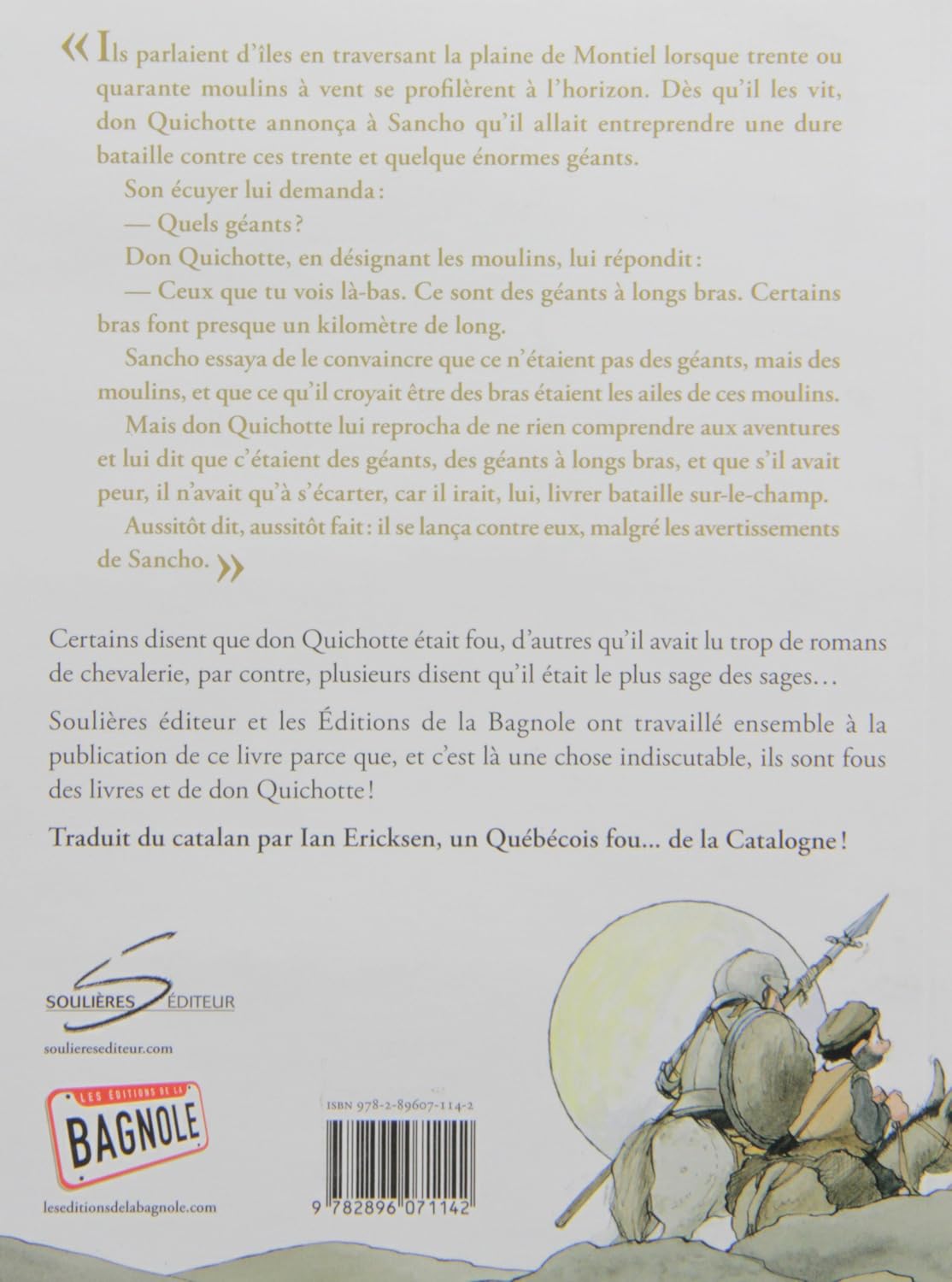 « Ils parlaient d'îles en traversant la plaine de Montiel lorsque trente ou quarante moulins à vent se profilèrent à l'horizon. Dès qu'il les vit, don Quichotte annonça à Sancho qu'il allait entreprendre une dure bataille contre ces trente et quelque énormes géants.

Son écuyer lui demanda :

— Quels géants ?

Don Quichotte, en désignant les moulins, lui répondit :

— Ceux que tu vois là-bas. Ce sont des géants à longs bras. Certains bras font presque un kilomètre de long.

Sancho essaya de le convaincre que ce n'étaient pas des géants, mais des moulins, et que ce qu'il croyait être des bras étaient les ailes de ces moulins.

Mais don Quichotte lui reprocha de ne rien comprendre aux aventures et lui dit que c'étaient des géants, des géants à longs bras, et que s'il avait peur, il n'avait qu'à s'écarter, car il irait, lui, livrer bataille sur-le-champ.

Aussitôt dit, aussitôt fait : il se lança contre eux, malgré les avertissements de Sancho. »

Certains disent que don Quichotte était fou, d'autres qu'il avait lu trop de romans de chevalerie, par contre, plusieurs disent qu'il était le plus sage des sages…

Soulières éditeur et les Éditions de la Bagnole ont travaillé ensemble à la publication de ce livre parce que, et c'est là une chose indiscutable, ils sont fous des livres et de don Quichotte !

Traduit du catalan par Ian Ericksen, un Québécois fou... de la Catalogne !

SOULIÈRES ÉDITEUR

soulieresediteur.com

LES ÉDITIONS DE LA BAGNOLE

leseditionsdelabagnole.com

ISBN 978-2-89607-114-2

9 782896 071142